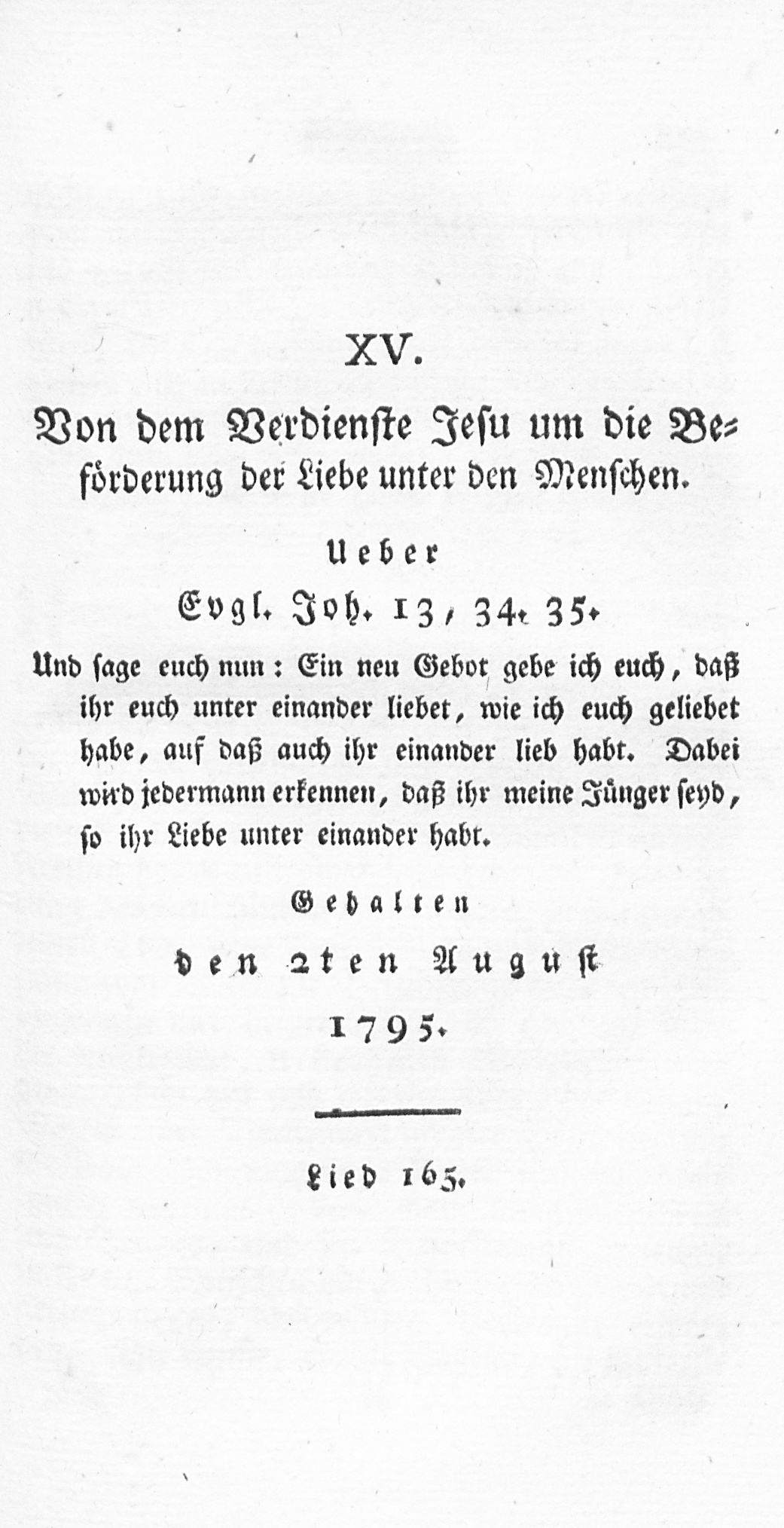 XV.

Von dem Verdienste Jesu um die Beförderung der Liebe unter den Menschen.

Ueber

Evgl. Joh. 13, 34. 35.

Und sage euch nun: Ein neu Gebot gebe ich euch, daß ihr euch unter einander liebet, wie ich euch geliebet habe, auf daß auch ihr einander lieb habt. Dabei wird jedermann erkennen, daß ihr meine Jünger seyd, so ihr Liebe unter einander habt.

Gehalten

den 2ten August

1795.

Lied 165.